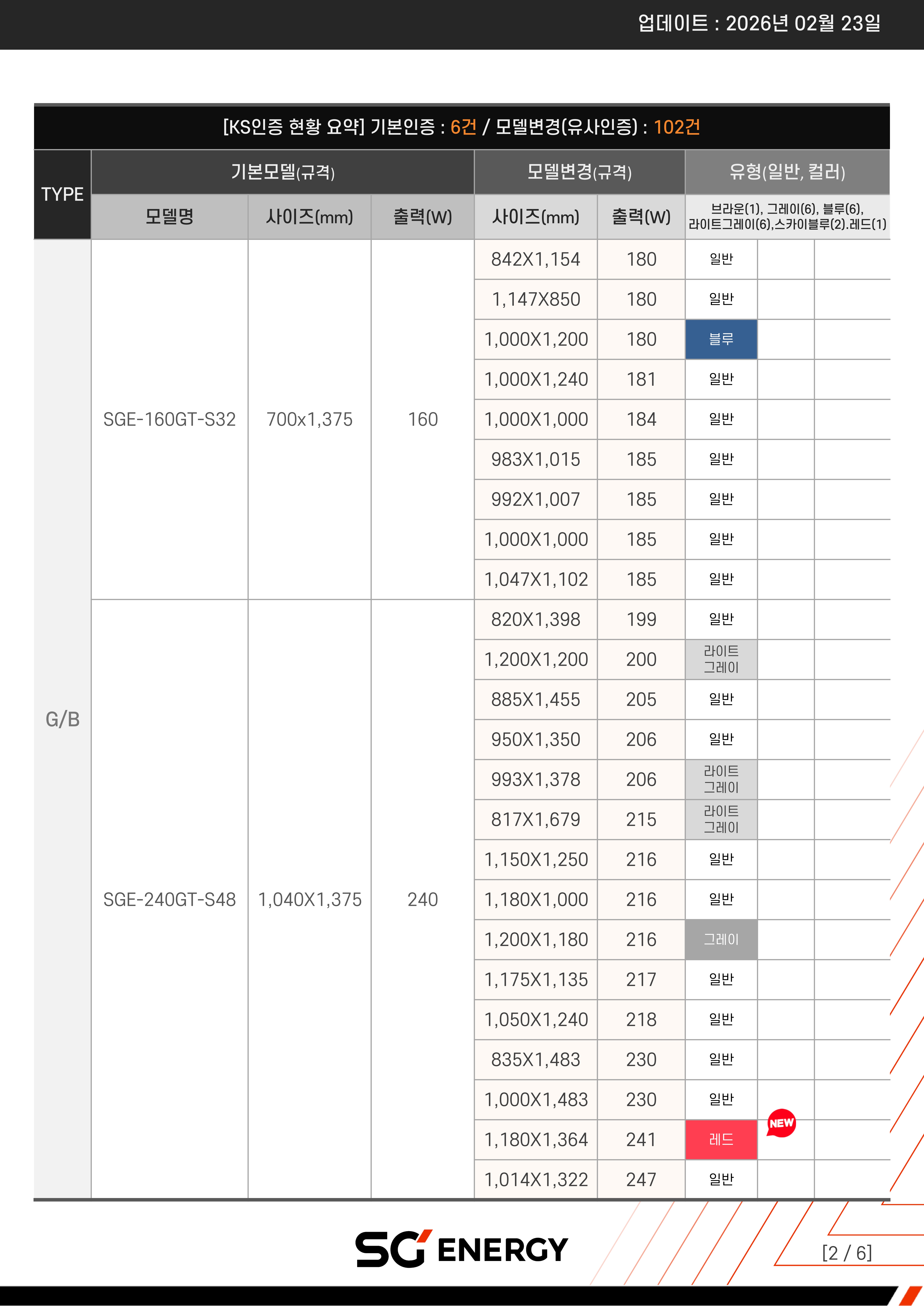 업데이트 : 2026년 02월 23일

[KS인증 현황 요약] 기본인증 : 6건 / 모델변경(유사인증) : 102건

| TYPE | 기본모델(규격) | | | 모델변경(규격) | | 유형(일반, 컬러) | | |
|---|---|---|---|---|---|---|---|---|
| | 모델명 | 사이즈(mm) | 출력(W) | 사이즈(mm) | 출력(W) | 브라운(1), 그레이(6), 블루(6), 라이트그레이(6),스카이블루(2).레드(1) | | |
| G/B | SGE-160GT-S32 | 700x1,375 | 160 | 842X1,154 | 180 | 일반 | | |
| | | | | 1,147X850 | 180 | 일반 | | |
| | | | | 1,000X1,200 | 180 | 블루 | | |
| | | | | 1,000X1,240 | 181 | 일반 | | |
| | | | | 1,000X1,000 | 184 | 일반 | | |
| | | | | 983X1,015 | 185 | 일반 | | |
| | | | | 992X1,007 | 185 | 일반 | | |
| | | | | 1,000X1,000 | 185 | 일반 | | |
| | | | | 1,047X1,102 | 185 | 일반 | | |
| | SGE-240GT-S48 | 1,040X1,375 | 240 | 820X1,398 | 199 | 일반 | | |
| | | | | 1,200X1,200 | 200 | 라이트 그레이 | | |
| | | | | 885X1,455 | 205 | 일반 | | |
| | | | | 950X1,350 | 206 | 일반 | | |
| | | | | 993X1,378 | 206 | 라이트 그레이 | | |
| | | | | 817X1,679 | 215 | 라이트 그레이 | | |
| | | | | 1,150X1,250 | 216 | 일반 | | |
| | | | | 1,180X1,000 | 216 | 일반 | | |
| | | | | 1,200X1,180 | 216 | 그레이 | | |
| | | | | 1,175X1,135 | 217 | 일반 | | |
| | | | | 1,050X1,240 | 218 | 일반 | | |
| | | | | 835X1,483 | 230 | 일반 | | |
| | | | | 1,000X1,483 | 230 | 일반 | | |
| | | | | 1,180X1,364 | 241 | 레드 | NEW | |
| | | | | 1,014X1,322 | 247 | 일반 | | |

SG ENERGY

[2 / 6]